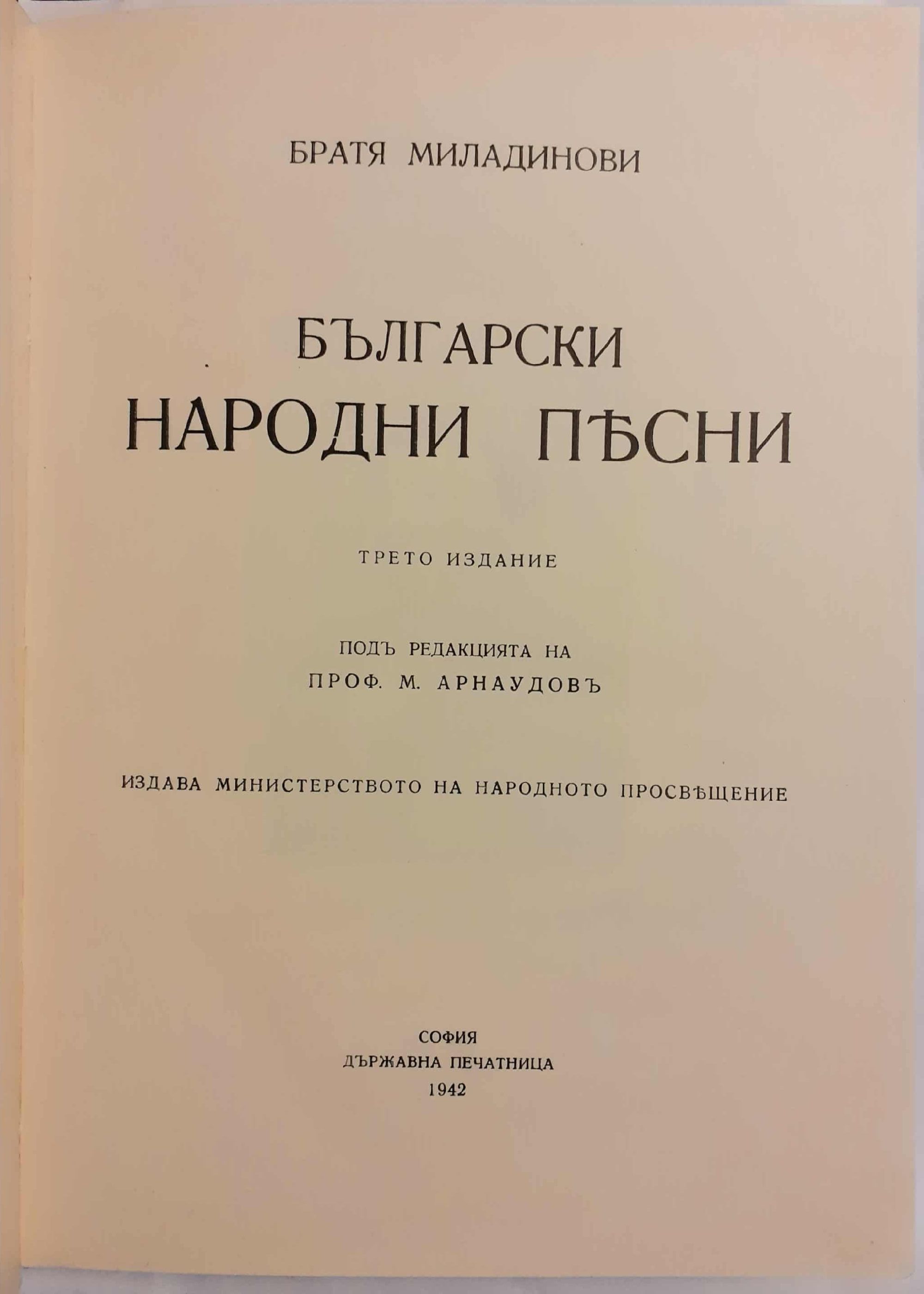 БРАТЯ МИЛАДИНОВИ

БЪЛГАРСКИ
НАРОДНИ ПѢСНИ

ТРЕТО ИЗДАНИЕ

ПОДЪ РЕДАКЦИЯТА НА
ПРОФ. М. АРНАУДОВЪ

ИЗДАВА МИНИСТЕРСТВОТО НА НАРОДНОТО ПРОСВѢЩЕНИЕ

СОФИЯ
ДЪРЖАВНА ПЕЧАТНИЦА
1942